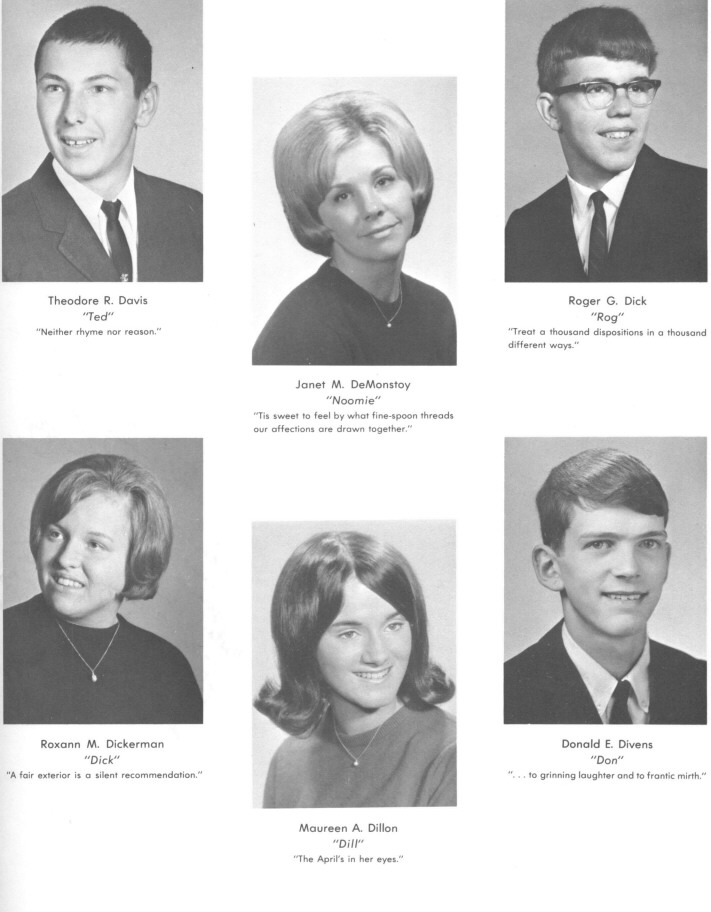 Theodore R. Davis
"Ted"
"Neither rhyme nor reason."

Janet M. DeMonstoy
"Noomie"
"Tis sweet to feel by what fine-spoon threads our affections are drawn together."

Roger G. Dick
"Rog"
"Treat a thousand dispositions in a thousand different ways."

Roxann M. Dickerman
"Dick"
"A fair exterior is a silent recommendation."

Maureen A. Dillon
"Dill"
"The April's in her eyes."

Donald E. Divens
"Don"
". . . to grinning laughter and to frantic mirth."